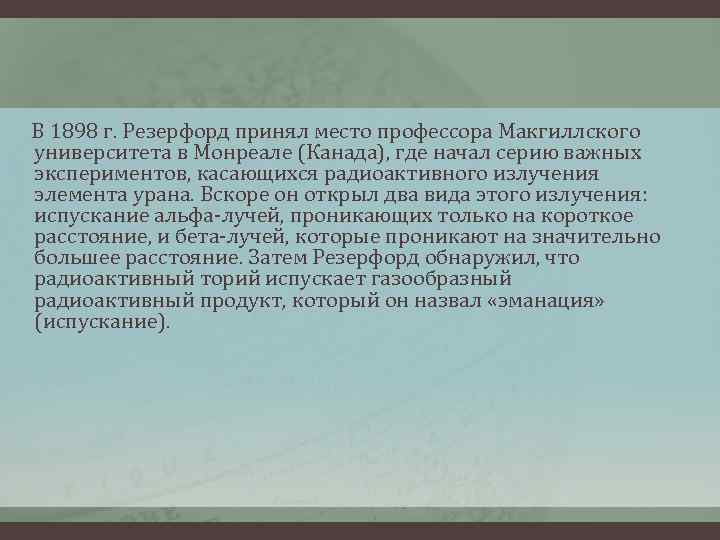 В 1898 г. Резерфорд принял место профессора Макгиллского университета в Монреале (Канада), где начал серию важных экспериментов, касающихся радиоактивного излучения элемента урана. Вскоре он открыл два вида этого излучения: испускание альфа-лучей, проникающих только на короткое расстояние, и бета-лучей, которые проникают на значительно большее расстояние. Затем Резерфорд обнаружил, что радиоактивный торий испускает газообразный радиоактивный продукт, который он назвал «эманация» (испускание).